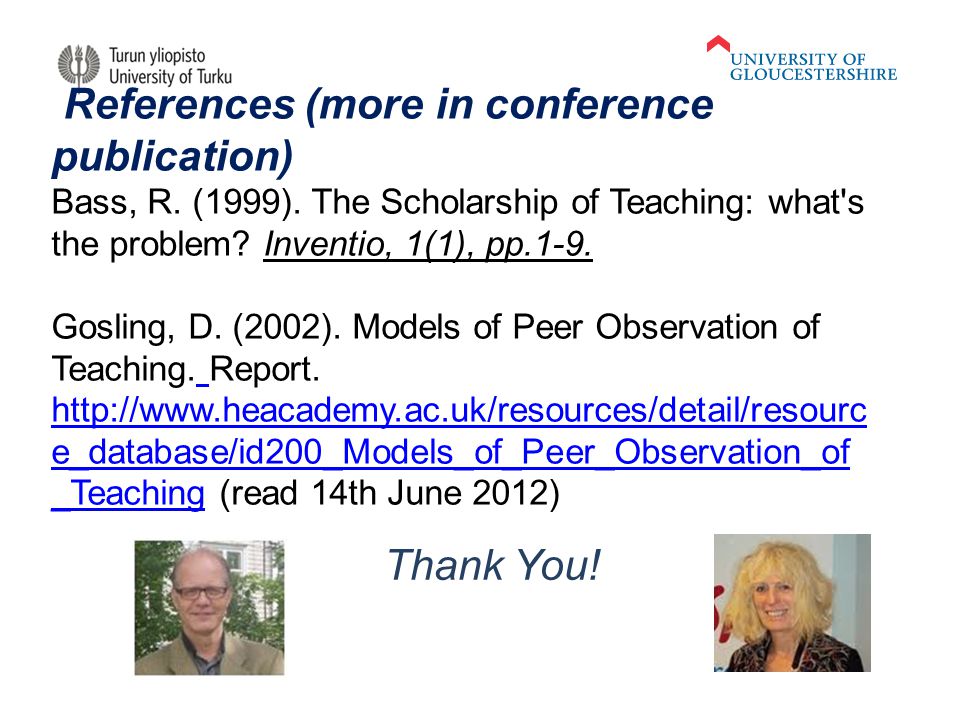 Turun yliopisto
University of Turku

UNIVERSITY OF GLOUCESTERSHIRE

References (more in conference publication)

Bass, R. (1999). The Scholarship of Teaching: what's the problem? Inventio, 1(1), pp.1-9.

Gosling, D. (2002). Models of Peer Observation of Teaching. Report. http://www.heacademy.ac.uk/resources/detail/resource_database/id200_Models_of_Peer_Observation_of_Teaching (read 14th June 2012)

Thank You!